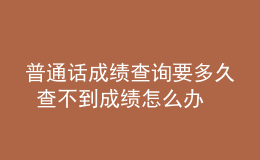 普通话成绩查询要多久 查不到成绩怎么办